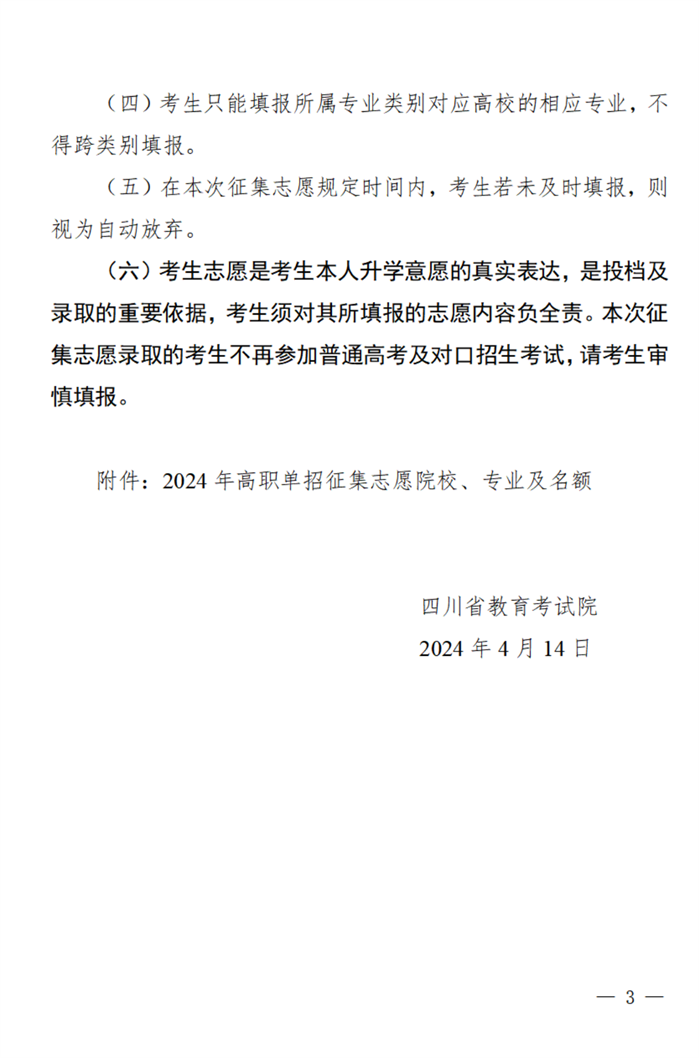 （四）考生只能填报所属专业类别对应高校的相应专业，不得跨类别填报。

（五）在本次征集志愿规定时间内，考生若未及时填报，则视为自动放弃。

（六）考生志愿是考生本人升学意愿的真实表达，是投档及录取的重要依据，考生须对其所填报的志愿内容负全责。本次征集志愿录取的考生不再参加普通高考及对口招生考试，请考生审慎填报。

附件：2024 年高职单招征集志愿院校、专业及名额

四川省教育考试院

2024 年 4 月 14 日

— 3 —